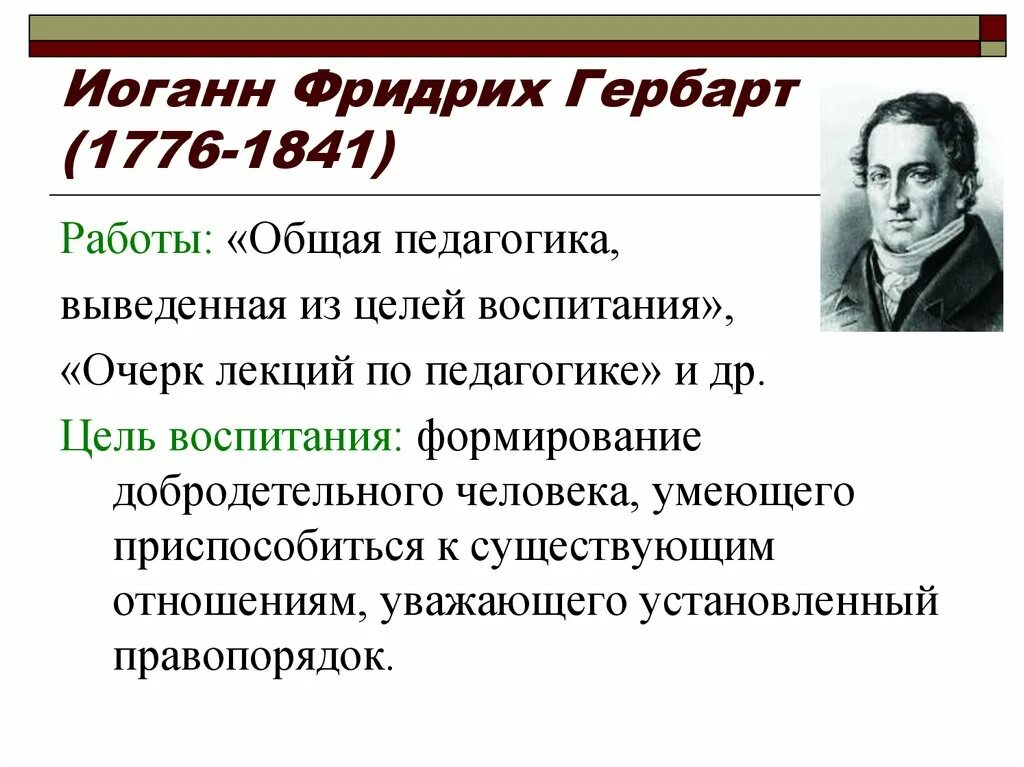 Иоганн Фридрих Гербарт (1776-1841)

Работы: «Общая педагогика, выведенная из целей воспитания», «Очерк лекций по педагогике» и др.

Цель воспитания: формирование добродетельного человека, умеющего приспособиться к существующим отношениям, уважающего установленный правопорядок.